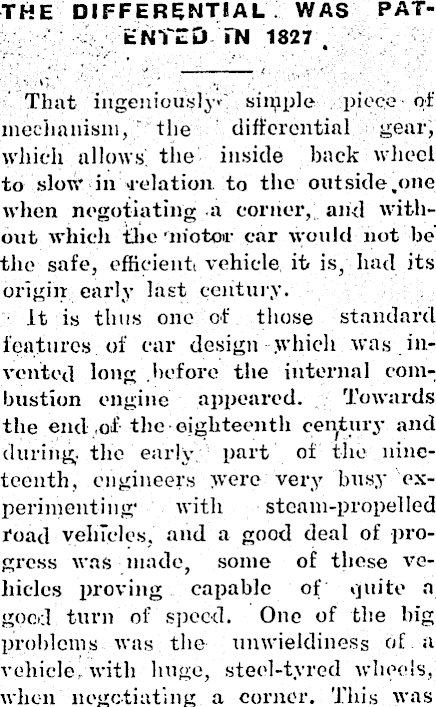 THE DIFFERENTIAL WAS PATENTED IN 1827

That ingeniously simple piece of mechanism, the differential gear, which allows the inside back wheel to slow in relation to the outside one when negotiating a corner, and without which the motor car would not be the safe, efficient vehicle it is, had its origin early last century.

It is thus one of those standard features of car design which was invented long before the internal combustion engine appeared. Towards the end of the eighteenth century and during the early part of the nineteenth, engineers were very busy experimenting with steam-propelled road vehicles, and a good deal of progress was made, some of these vehicles proving capable of quite a good turn of speed. One of the big problems was the unwieldiness of a vehicle with huge, steel-tyred wheels, when negotiating a corner. This was